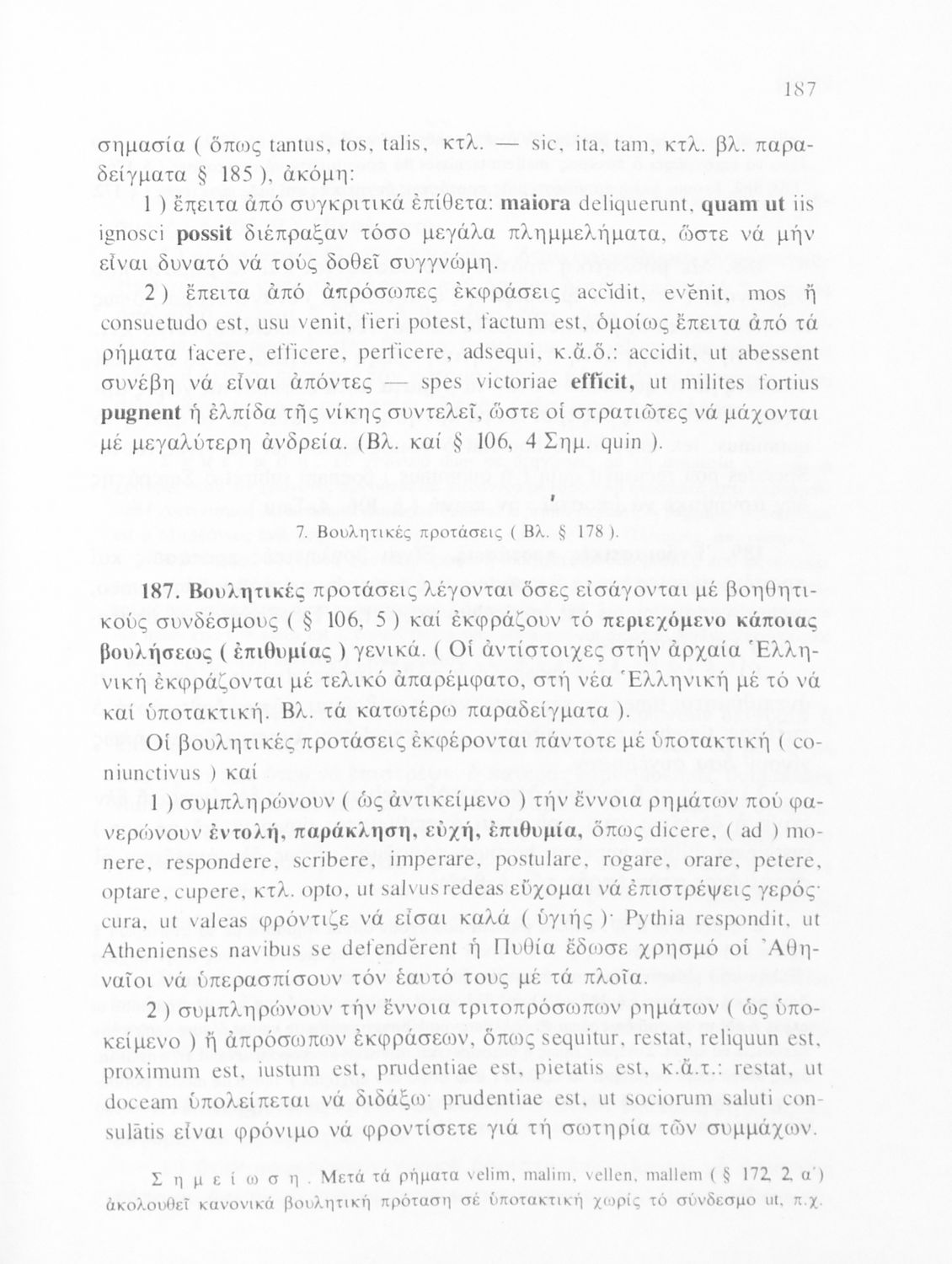 187

σημασία ( ὅπως tantus, tos, talis, κτλ. — sic, ita, tam, κτλ. βλ. παραδείγματα § 185 ), ἀκόμη:

1 ) ἔπειτα ἀπό συγκριτικά ἐπίθετα: maiora deliquerunt, quam ut iis ignosci possit διέπραξαν τόσο μεγάλα πλημμελήματα, ὥστε νά μήν εἶναι δυνατό νά τούς δοθεῖ συγγνώμη.

2 ) ἔπειτα ἀπό ἀπρόσωπες ἐκφράσεις accĭdit, evĕnit, mos ἤ consuetudo est, usu venit, fieri potest, factum est, ὁμοίως ἔπειτα ἀπό τά ρήματα facere, efficere, perficere, adsequi, κ.ἄ.ὅ.: accidit, ut abessent συνέβη νά εἶναι ἀπόντες — spes victoriae efficit, ut milites fortius pugnent ἡ ἐλπίδα τῆς νίκης συντελεῖ, ὥστε οἱ στρατιῶτες νά μάχονται μέ μεγαλύτερη ἀνδρεία. (Βλ. καί § 106, 4 Σημ. quin ).

7. Βουλητικές προτάσεις ( Βλ. § 178 ).

187. Βουλητικές προτάσεις λέγονται ὅσες εἰσάγονται μέ βοηθητικούς συνδέσμους ( § 106, 5 ) καί ἐκφράζουν τό περιεχόμενο κάποιας βουλήσεως ( ἐπιθυμίας ) γενικά. ( Οἱ ἀντίστοιχες στήν ἀρχαία Ἑλληνική ἐκφράζονται μέ τελικό ἀπαρέμφατο, στή νέα Ἑλληνική μέ τό νά καί ὑποτακτική. Βλ. τά κατωτέρω παραδείγματα ).

Οἱ βουλητικές προτάσεις ἐκφέρονται πάντοτε μέ ὑποτακτική ( coniunctivus ) καί

1 ) συμπληρώνουν ( ὡς ἀντικείμενο ) τήν ἔννοια ρημάτων πού φανερώνουν ἐντολή, παράκληση, εὐχή, ἐπιθυμία, ὅπως dicere, ( ad ) monere, respondere, scribere, imperare, postulare, rogare, orare, petere, optare, cupere, κτλ. opto, ut salvus redeas εὔχομαι νά ἐπιστρέψεις γερός· cura, ut valeas φρόντιζε νά εἶσαι καλά ( ὑγιής )· Pythia respondit, ut Athenienses navibus se defendĕrent ἡ Πυθία ἔδωσε χρησμό οἱ Ἀθηναῖοι νά ὑπερασπίσουν τόν ἑαυτό τους μέ τά πλοῖα.

2 ) συμπληρώνουν τήν ἔννοια τριτοπρόσωπων ρημάτων ( ὡς ὑποκείμενο ) ἤ ἀπρόσωπων ἐκφράσεων, ὅπως sequitur, restat, reliquun est, proximum est, iustum est, prudentiae est, pietatis est, κ.ἄ.τ.: restat, ut doceam ὑπολείπεται νά διδάξω· prudentiae est, ut sociorum saluti consulātis εἶναι φρόνιμο νά φροντίσετε γιά τή σωτηρία τῶν συμμάχων.

Σημείωση. Μετά τά ρήματα velim, malim, vellen, mallem ( § 172, 2, α΄) ἀκολουθεῖ κανονικά βουλητική πρόταση σέ ὑποτακτική χωρίς τό σύνδεσμο ut, π.χ.